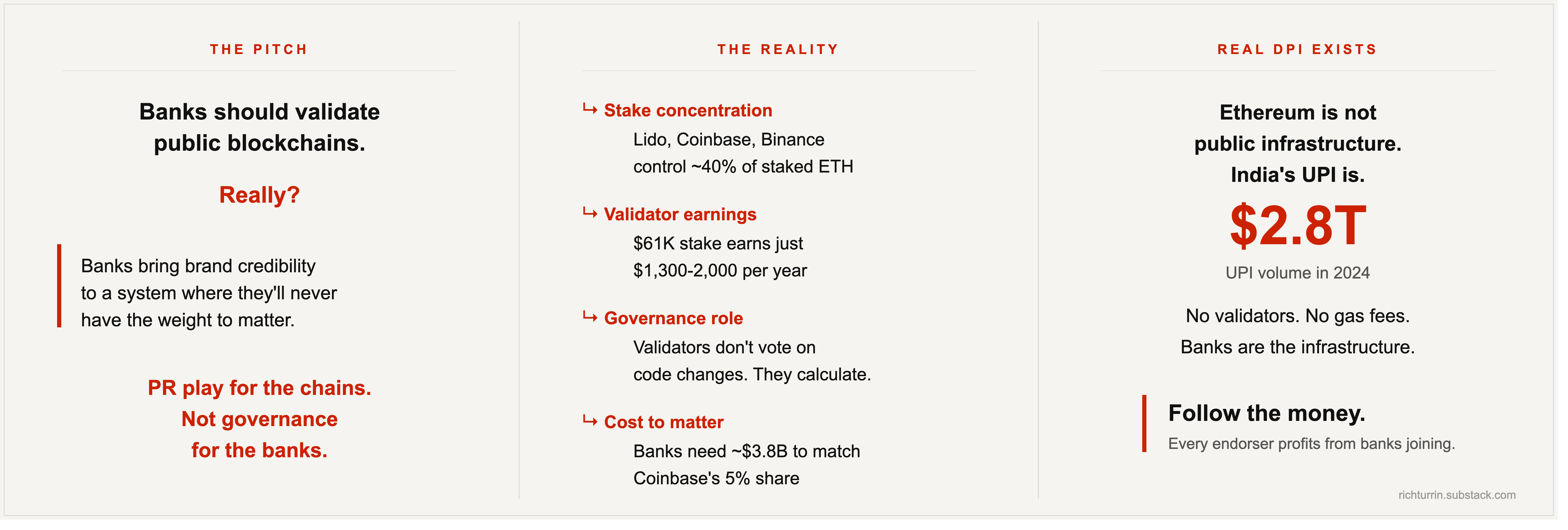 THE PITCH

Banks should validate public blockchains.

Really?

Banks bring brand credibility to a system where they'll never have the weight to matter.

PR play for the chains. Not governance for the banks.

THE REALITY

↳ Stake concentration
Lido, Coinbase, Binance control ~40% of staked ETH

↳ Validator earnings
\$61K stake earns just \$1,300-2,000 per year

↳ Governance role
Validators don't vote on code changes. They calculate.

↳ Cost to matter
Banks need ~\$3.8B to match Coinbase's 5% share

REAL DPI EXISTS

Ethereum is not public infrastructure. India's UPI is.

\$2.8T

UPI volume in 2024

No validators. No gas fees.

Banks are the infrastructure.

Follow the money.
Every endorser profits from banks joining.

richturrin.substack.com